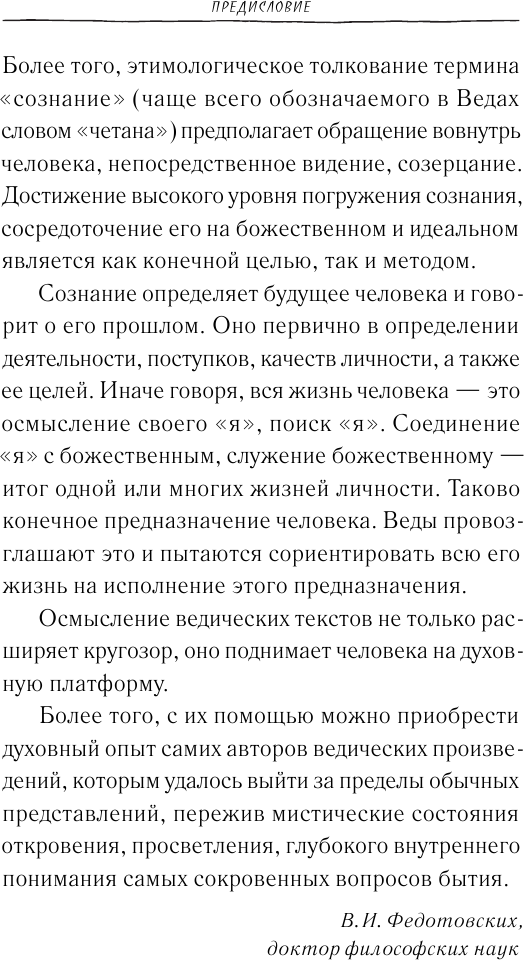 ПРЕДИСЛОВИЕ

Более того, этимологическое толкование термина «сознание» (чаще всего обозначаемого в Ведах словом «четана») предполагает обращение вовнутрь человека, непосредственное видение, созерцание. Достижение высокого уровня погружения сознания, сосредоточение его на божественном и идеальном является как конечной целью, так и методом.

Сознание определяет будущее человека и говорит о его прошлом. Оно первично в определении деятельности, поступков, качеств личности, а также ее целей. Иначе говоря, вся жизнь человека — это осмысление своего «я», поиск «я». Соединение «я» с божественным, служение божественному — итог одной или многих жизней личности. Таково конечное предназначение человека. Веды провозглашают это и пытаются сориентировать всю его жизнь на исполнение этого предназначения.

Осмысление ведических текстов не только расширяет кругозор, оно поднимает человека на духовную платформу.

Более того, с их помощью можно приобрести духовный опыт самих авторов ведических произведений, которым удалось выйти за пределы обычных представлений, пережив мистические состояния откровения, просветления, глубокого внутреннего понимания самых сокровенных вопросов бытия.

В.И. Федотовских,
доктор философских наук